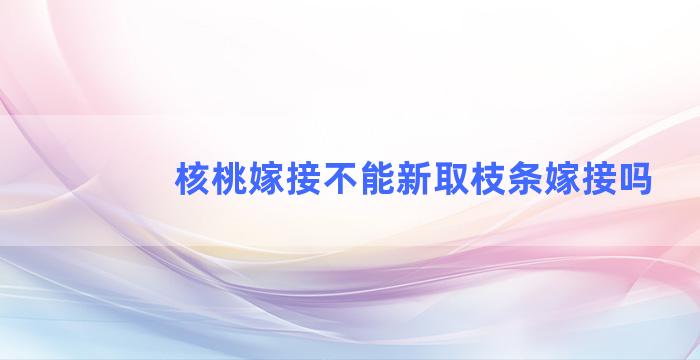 核桃嫁接不能新取枝条嫁接吗